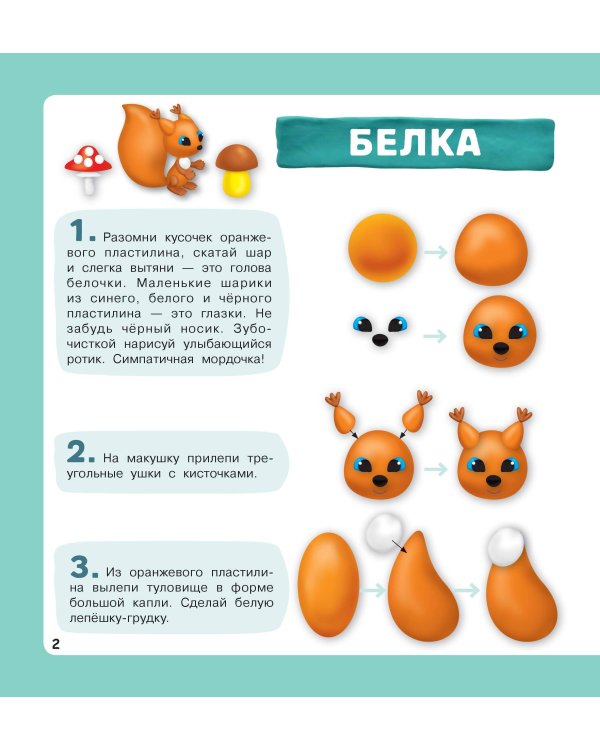 БЕЛКА

1. Разомни кусочек оранжевого пластилина, скатай шар и слегка вытяни — это голова белочки. Маленькие шарики из синего, белого и чёрного пластилина — это глазки. Не забудь чёрный носик. Зубочисткой нарисуй улыбающийся ротик. Симпатичная мордочка!

2. На макушку прилепи треугольные ушки с кисточками.

3. Из оранжевого пластилина вылепи туловище в форме большой капли. Сделай белую лепёшку-грудку.

2